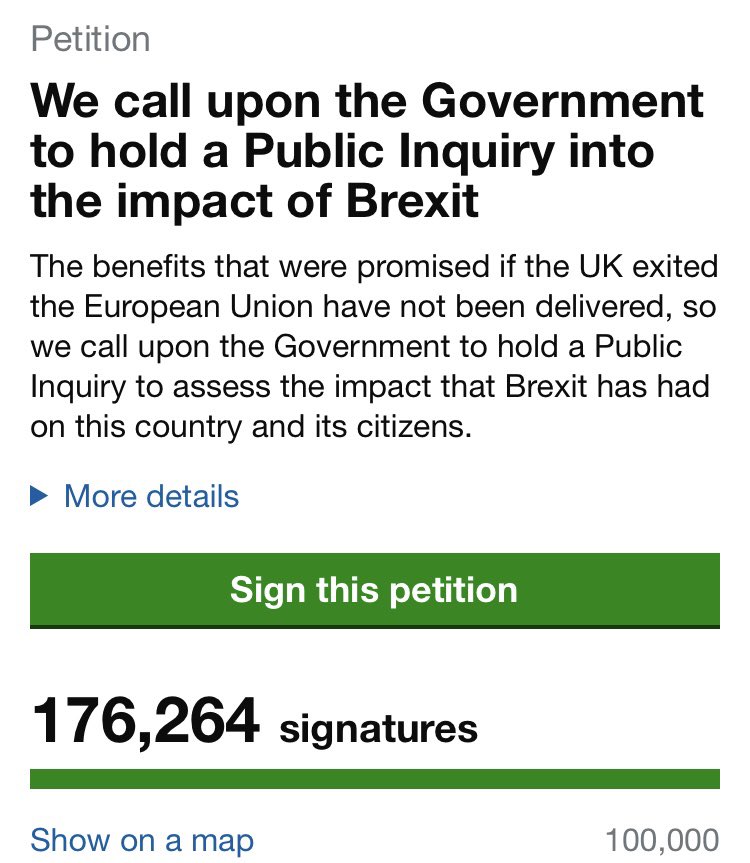 Petition

We call upon the Government to hold a Public Inquiry into the impact of Brexit

The benefits that were promised if the UK exited the European Union have not been delivered, so we call upon the Government to hold a Public Inquiry to assess the impact that Brexit has had on this country and its citizens.

▶ More details

Sign this petition

176,264 signatures

Show on a map

100,000